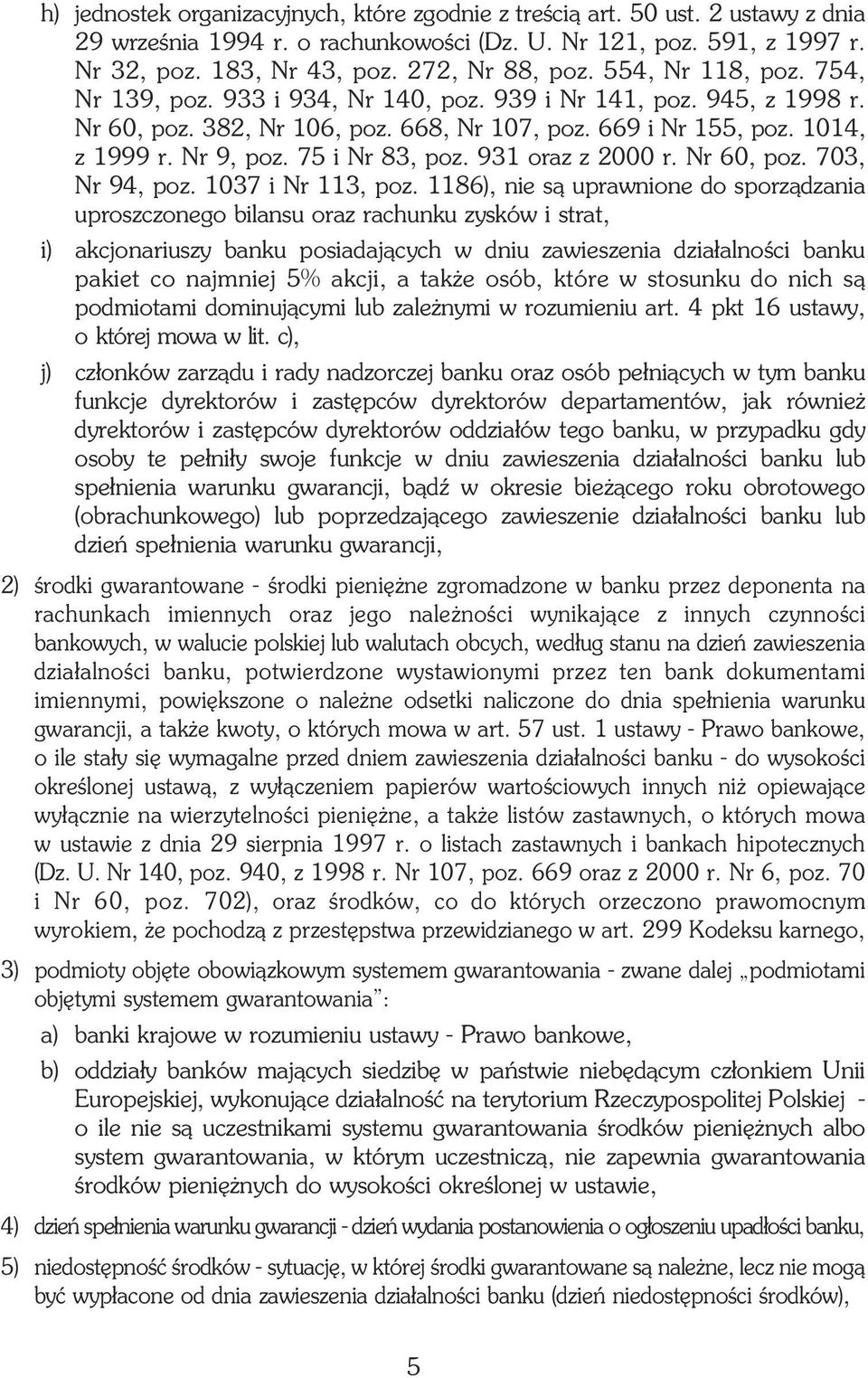 h) jednostek organizacyjnych, które zgodnie z treścią art. 50 ust. 2 ustawy z dnia 29 września 1994 r. o rachunkowości (Dz. U. Nr 121, poz. 591, z 1997 r. Nr 32, poz. 183, Nr 43, poz. 272, Nr 88, poz. 554, Nr 118, poz. 754, Nr 139, poz. 933 i 934, Nr 140, poz. 939 i Nr 141, poz. 945, z 1998 r. Nr 60, poz. 382, Nr 106, poz. 668, Nr 107, poz. 669 i Nr 155, poz. 1014, z 1999 r. Nr 9, poz. 75 i Nr 83, poz. 931 oraz z 2000 r. Nr 60, poz. 703, Nr 94, poz. 1037 i Nr 113, poz. 1186), nie są uprawnione do sporządzania uproszczonego bilansu oraz rachunku zysków i strat,

i) akcjonariuszy banku posiadających w dniu zawieszenia działalności banku pakiet co najmniej 5% akcji, a także osób, które w stosunku do nich są podmiotami dominującymi lub zależnymi w rozumieniu art. 4 pkt 16 ustawy, o której mowa w lit. c),

j) członków zarządu i rady nadzorczej banku oraz osób pełniących w tym banku funkcje dyrektorów i zastępców dyrektorów departamentów, jak również dyrektorów i zastępców dyrektorów oddziałów tego banku, w przypadku gdy osoby te pełniły swoje funkcje w dniu zawieszenia działalności banku lub spełnienia warunku gwarancji, bądź w okresie bieżącego roku obrotowego (obrachunkowego) lub poprzedzającego zawieszenie działalności banku lub dzień spełnienia warunku gwarancji,

2) środki gwarantowane - środki pieniężne zgromadzone w banku przez deponenta na rachunkach imiennych oraz jego należności wynikające z innych czynności bankowych, w walucie polskiej lub walutach obcych, według stanu na dzień zawieszenia działalności banku, potwierdzone wystawionymi przez ten bank dokumentami imiennymi, powiększone o należne odsetki naliczone do dnia spełnienia warunku gwarancji, a także kwoty, o których mowa w art. 57 ust. 1 ustawy - Prawo bankowe, o ile stały się wymagalne przed dniem zawieszenia działalności banku - do wysokości określonej ustawą, z wyłączeniem papierów wartościowych innych niż opiewające wyłącznie na wierzytelności pieniężne, a także listów zastawnych, o których mowa w ustawie z dnia 29 sierpnia 1997 r. o listach zastawnych i bankach hipotecznych (Dz. U. Nr 140, poz. 940, z 1998 r. Nr 107, poz. 669 oraz z 2000 r. Nr 6, poz. 70 i Nr 60, poz. 702), oraz środków, co do których orzeczono prawomocnym wyrokiem, że pochodzą z przestępstwa przewidzianego w art. 299 Kodeksu karnego,

3) podmioty objęte obowiązkowym systemem gwarantowania - zwane dalej „podmiotami objętymi systemem gwarantowania”:

a) banki krajowe w rozumieniu ustawy - Prawo bankowe,

b) oddziały banków mających siedzibę w państwie niebędącym członkiem Unii Europejskiej, wykonujące działalność na terytorium Rzeczypospolitej Polskiej - o ile nie są uczestnikami systemu gwarantowania środków pieniężnych albo system gwarantowania, w którym uczestniczą, nie zapewnia gwarantowania środków pieniężnych do wysokości określonej w ustawie,

4) dzień spełnienia warunku gwarancji - dzień wydania postanowienia o ogłoszeniu upadłości banku,

5) niedostępność środków - sytuację, w której środki gwarantowane są należne, lecz nie mogą być wypłacone od dnia zawieszenia działalności banku (dzień niedostępności środków),

5